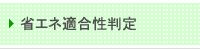 省エネ適合性判定